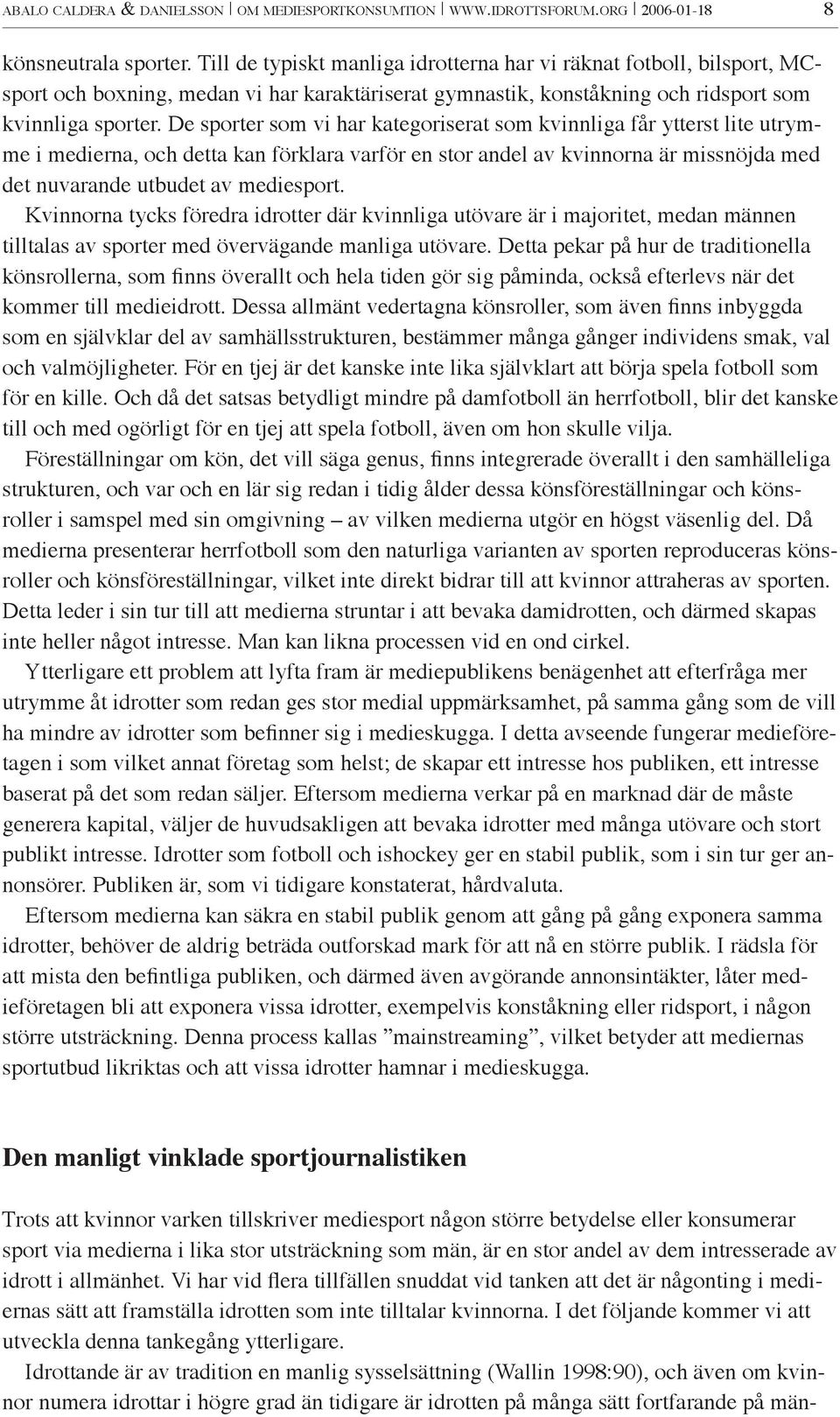 ABALO CALDERA & DANIELSSON | OM MEDIESPORTKONSUMTION | WWW.IDROTTSFORUM.ORG | 2006-01-18 8

könsneutrala sporter. Till de typiskt manliga idrotterna har vi räknat fotboll, bilsport, MC-sport och boxning, medan vi har karaktäriserat gymnastik, konståkning och ridsport som kvinnliga sporter. De sporter som vi har kategoriserat som kvinnliga får ytterst lite utrymme i medierna, och detta kan förklara varför en stor andel av kvinnorna är missnöjda med det nuvarande utbudet av mediesport.

Kvinnorna tycks föredra idrotter där kvinnliga utövare är i majoritet, medan männen tilltalas av sporter med övervägande manliga utövare. Detta pekar på hur de traditionella könsrollerna, som finns överallt och hela tiden gör sig påminda, också efterlevs när det kommer till medieidrott. Dessa allmänt vedertagna könsroller, som även finns inbyggda som en självklar del av samhällsstrukturen, bestämmer många gånger individens smak, val och valmöjligheter. För en tjej är det kanske inte lika självklart att börja spela fotboll som för en kille. Och då det satsas betydligt mindre på damfotboll än herrfotboll, blir det kanske till och med ogörligt för en tjej att spela fotboll, även om hon skulle vilja.

Föreställningar om kön, det vill säga genus, finns integrerade överallt i den samhälleliga strukturen, och var och en lär sig redan i tidig ålder dessa könsföreställningar och könsroller i samspel med sin omgivning – av vilken medierna utgör en högst väsenlig del. Då medierna presenterar herrfotboll som den naturliga varianten av sporten reproduceras könsroller och könsföreställningar, vilket inte direkt bidrar till att kvinnor attraheras av sporten. Detta leder i sin tur till att medierna struntar i att bevaka damidrotten, och därmed skapas inte heller något intresse. Man kan likna processen vid en ond cirkel.

Ytterligare ett problem att lyfta fram är mediepublikens benägenhet att efterfråga mer utrymme åt idrotter som redan ges stor medial uppmärksamhet, på samma gång som de vill ha mindre av idrotter som befinner sig i medieskugga. I detta avseende fungerar medieföretagen i som vilket annat företag som helst; de skapar ett intresse hos publiken, ett intresse baserat på det som redan säljer. Eftersom medierna verkar på en marknad där de måste generera kapital, väljer de huvudsakligen att bevaka idrotter med många utövare och stort publikt intresse. Idrotter som fotboll och ishockey ger en stabil publik, som i sin tur ger annonsörer. Publiken är, som vi tidigare konstaterat, hårdvaluta.

Eftersom medierna kan säkra en stabil publik genom att gång på gång exponera samma idrotter, behöver de aldrig beträda outforskad mark för att nå en större publik. I rädsla för att mista den befintliga publiken, och därmed även avgörande annonsintäkter, låter medieföretagen bli att exponera vissa idrotter, exempelvis konståkning eller ridsport, i någon större utsträckning. Denna process kallas ”mainstreaming”, vilket betyder att mediernas sportutbud likriktas och att vissa idrotter hamnar i medieskugga.

Den manligt vinklade sportjournalistiken

Trots att kvinnor varken tillskriver mediesport någon större betydelse eller konsumerar sport via medierna i lika stor utsträckning som män, är en stor andel av dem intresserade av idrott i allmänhet. Vi har vid flera tillfällen snuddat vid tanken att det är någonting i mediernas sätt att framställa idrotten som inte tilltalar kvinnorna. I det följande kommer vi att utveckla denna tankegång ytterligare.

Idrottande är av tradition en manlig sysselsättning (Wallin 1998:90), och även om kvinnor numera idrottar i högre grad än tidigare är idrotten på många sätt fortfarande på män-